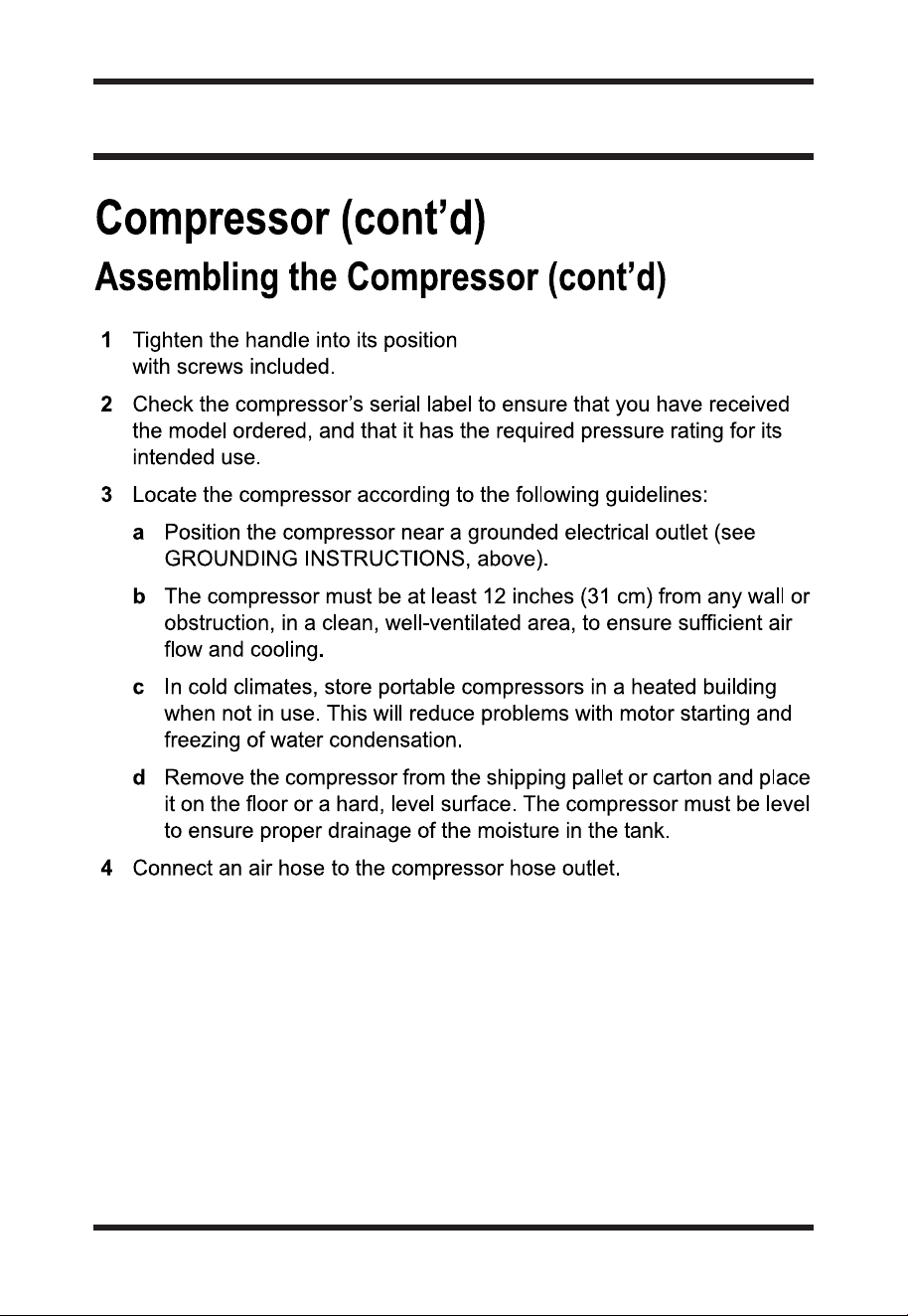 Compressor (cont'd)

Assembling the Compressor (cont'd)

1 Tighten the handle into its position with screws included.

2 Check the compressor's serial label to ensure that you have received the model ordered, and that it has the required pressure rating for its intended use.

3 Locate the compressor according to the following guidelines:

a Position the compressor near a grounded electrical outlet (see GROUNDING INSTRUCTIONS, above).

b The compressor must be at least 12 inches (31 cm) from any wall or obstruction, in a clean, well-ventilated area, to ensure sufficient air flow and cooling.

c In cold climates, store portable compressors in a heated building when not in use. This will reduce problems with motor starting and freezing of water condensation.

d Remove the compressor from the shipping pallet or carton and place it on the floor or a hard, level surface. The compressor must be level to ensure proper drainage of the moisture in the tank.

4 Connect an air hose to the compressor hose outlet.